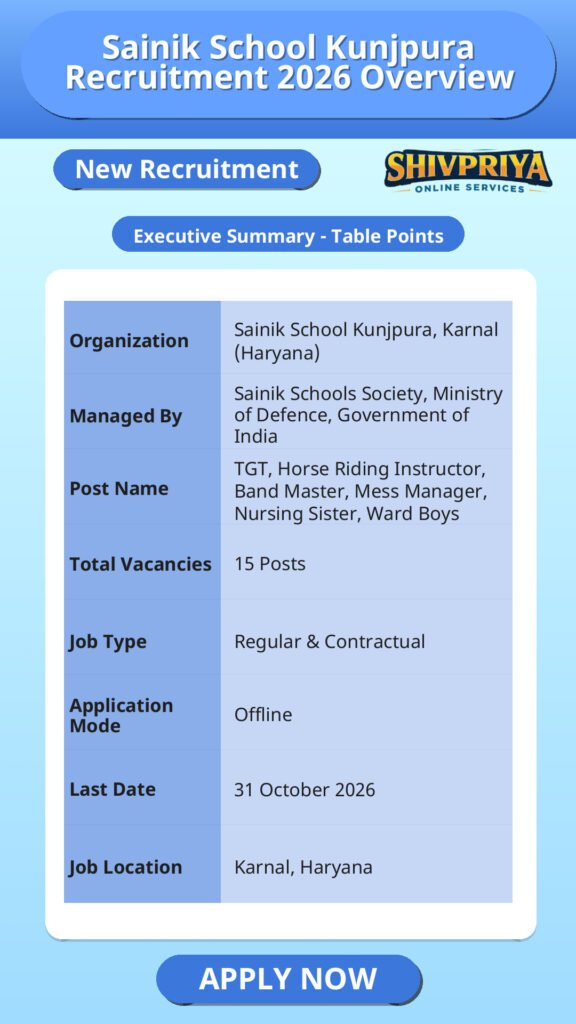 Sainik School Kunjpura Recruitment 2026 Overview

New Recruitment

SHIVPRIYA
ONLINE SERVICES

Executive Summary - Table Points

| | |
|---|---|
| Organization | Sainik School Kunjpura, Karnal (Haryana) |
| Managed By | Sainik Schools Society, Ministry of Defence, Government of India |
| Post Name | TGT, Horse Riding Instructor, Band Master, Mess Manager, Nursing Sister, Ward Boys |
| Total Vacancies | 15 Posts |
| Job Type | Regular & Contractual |
| Application Mode | Offline |
| Last Date | 31 October 2026 |
| Job Location | Karnal, Haryana |

APPLY NOW